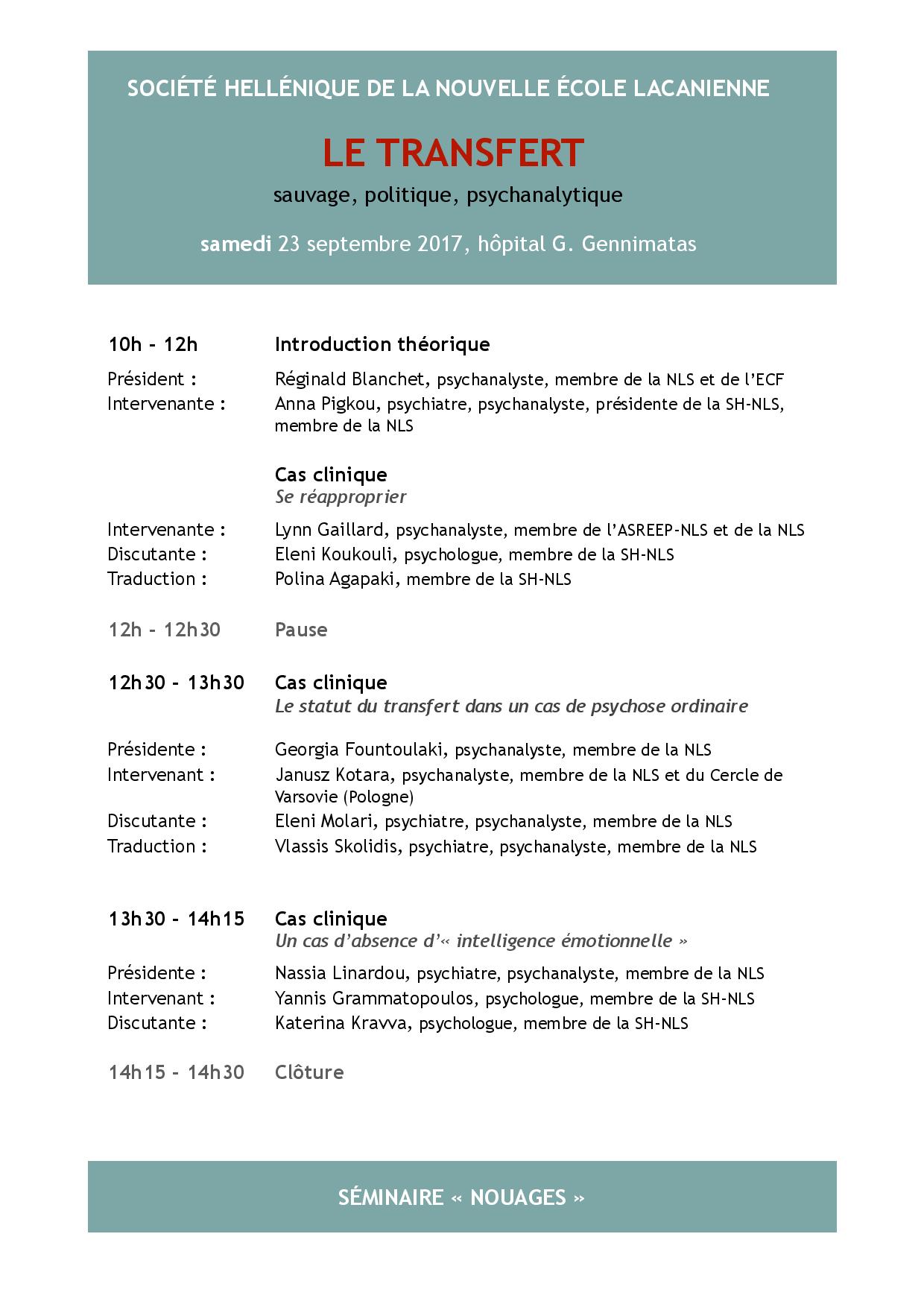 SOCIÉTÉ HELLÉNIQUE DE LA NOUVELLE ÉCOLE LACANIENNE

LE TRANSFERT

sauvage, politique, psychanalytique

samedi 23 septembre 2017, hôpital G. Gennimatas

10h - 12h Introduction théorique

Président : Réginald Blanchet, psychanalyste, membre de la NLS et de l'ECF
Intervenante : Anna Pigkou, psychiatre, psychanalyste, présidente de la SH-NLS, membre de la NLS

Cas clinique
Se réapproprier

Intervenante : Lynn Gaillard, psychanalyste, membre de l'ASREEP-NLS et de la NLS
Discutante : Eleni Koukouli, psychologue, membre de la SH-NLS
Traduction : Polina Agapaki, membre de la SH-NLS

12h - 12h30 Pause

12h30 - 13h30 Cas clinique
Le statut du transfert dans un cas de psychose ordinaire

Présidente : Georgia Fountoulaki, psychanalyste, membre de la NLS
Intervenant : Janusz Kotara, psychanalyste, membre de la NLS et du Cercle de Varsovie (Pologne)
Discutante : Eleni Molari, psychiatre, psychanalyste, membre de la NLS
Traduction : Vlassis Skolidis, psychiatre, psychanalyste, membre de la NLS

13h30 - 14h15 Cas clinique
Un cas d'absence d'« intelligence émotionnelle »

Présidente : Nassia Linardou, psychiatre, psychanalyste, membre de la NLS
Intervenant : Yannis Grammatopoulos, psychologue, membre de la SH-NLS
Discutante : Katerina Kravva, psychologue, membre de la SH-NLS

14h15 - 14h30 Clôture

SÉMINAIRE « NOUAGES »